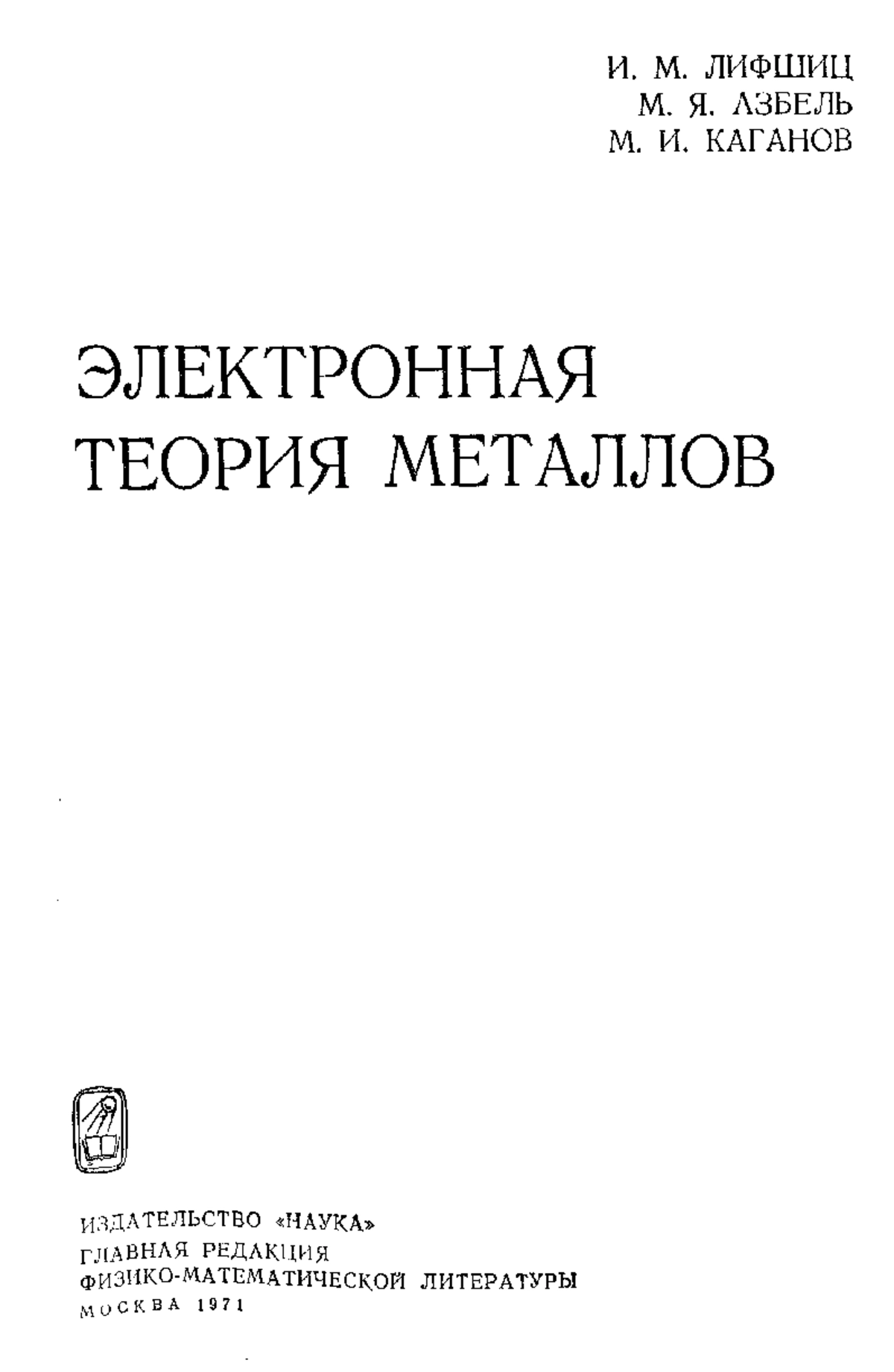 И. М. ЛИФШИЦ
М. Я. АЗБЕЛЬ
М. И. КАГАНОВ

ЭЛЕКТРОННАЯ
ТЕОРИЯ МЕТАЛЛОВ

ИЗДАТЕЛЬСТВО «НАУКА»
ГЛАВНАЯ РЕДАКЦИЯ
ФИЗИКО-МАТЕМАТИЧЕСКОЙ ЛИТЕРАТУРЫ
МОСКВА 1971